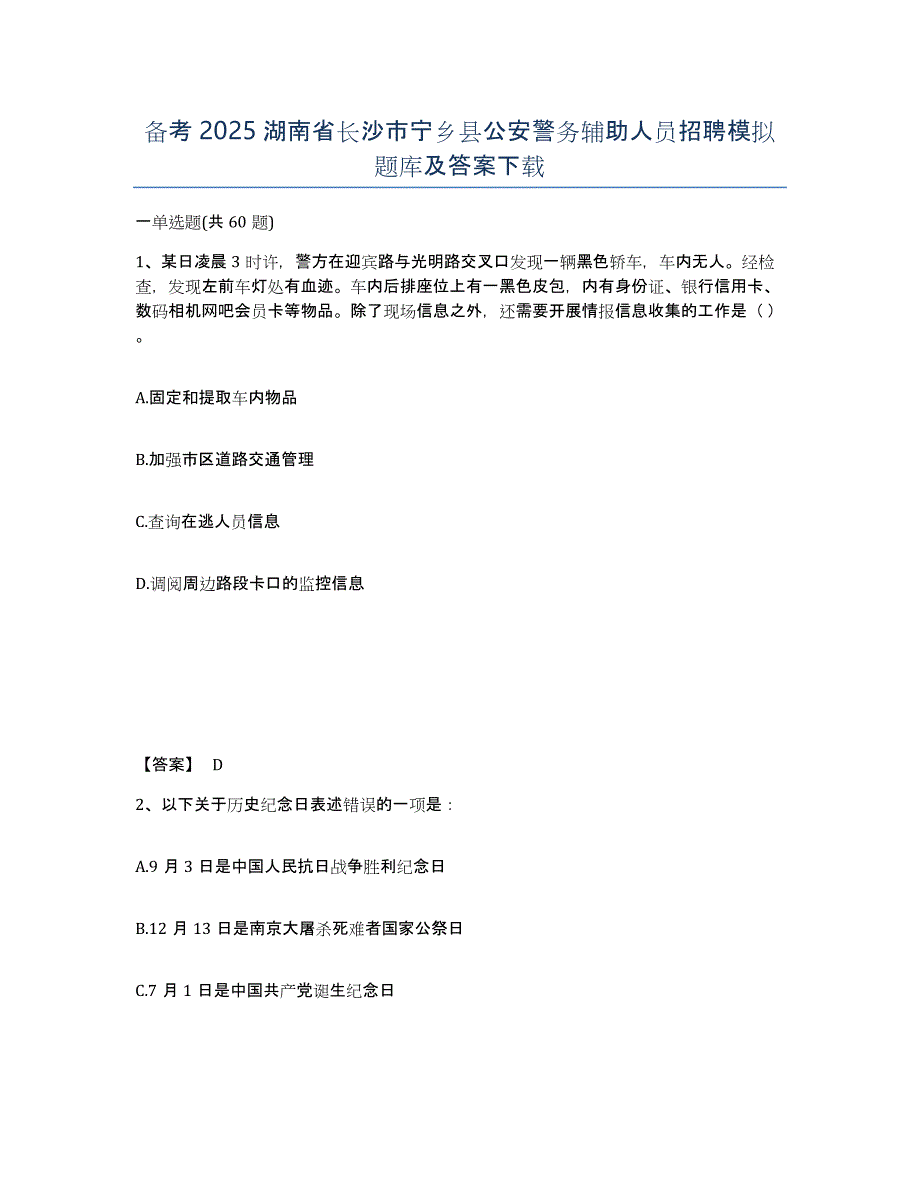 备考 2025 湖南省长沙市宁乡县公安警务辅助人员招聘模拟题库及答案下载

一单选题(共 60 题)

1、某日凌晨 3 时许，警方在迎宾路与光明路交叉口发现一辆黑色轿车，车内无人。经检查，发现左前车灯处有血迹。车内后排座位上有一黑色皮包，内有身份证、银行信用卡、数码相机网吧会员卡等物品。除了现场信息之外，还需要开展情报信息收集的工作是（ ）。

A.固定和提取车内物品

B.加强市区道路交通管理

C.查询在逃人员信息

D.调阅周边路段卡口的监控信息

【答案】 D

2、以下关于历史纪念日表述错误的一项是：

A.9 月 3 日是中国人民抗日战争胜利纪念日

B.12 月 13 日是南京大屠杀死难者国家公祭日

C.7 月 1 日是中国共产党诞生纪念日